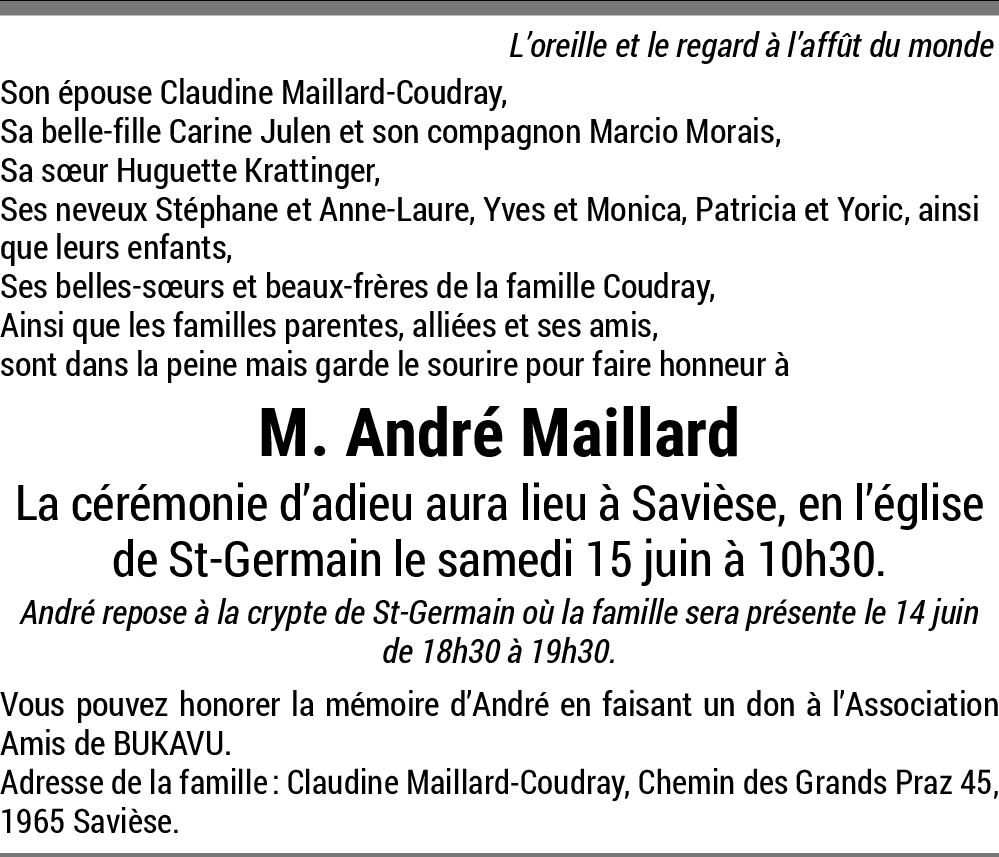 L'oreille et le regard à l'affût du monde

Son épouse Claudine Maillard-Coudray,
Sa belle-fille Carine Julen et son compagnon Marcio Morais,
Sa sœur Huguette Krattinger,
Ses neveux Stéphane et Anne-Laure, Yves et Monica, Patricia et Yoric, ainsi que leurs enfants,
Ses belles-sœurs et beaux-frères de la famille Coudray,
Ainsi que les familles parentes, alliées et ses amis,
sont dans la peine mais garde le sourire pour faire honneur à

M. André Maillard

La cérémonie d'adieu aura lieu à Savièse, en l'église de St-Germain le samedi 15 juin à 10h30.

André repose à la crypte de St-Germain où la famille sera présente le 14 juin de 18h30 à 19h30.

Vous pouvez honorer la mémoire d'André en faisant un don à l'Association Amis de BUKAVU.
Adresse de la famille : Claudine Maillard-Coudray, Chemin des Grands Praz 45, 1965 Savièse.